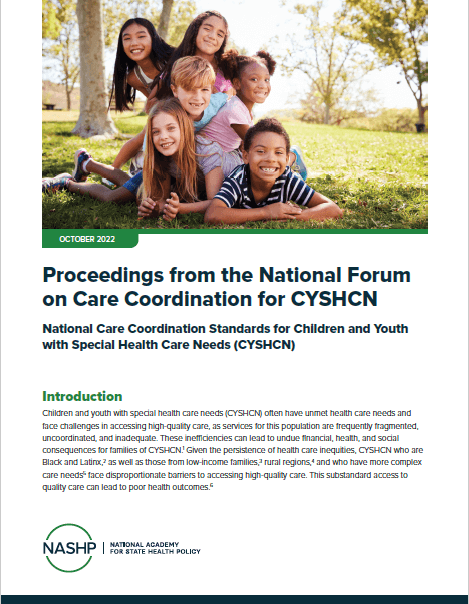 OCTOBER 2022

Proceedings from the National Forum on Care Coordination for CYSHCN

National Care Coordination Standards for Children and Youth with Special Health Care Needs (CYSHCN)

Introduction

Children and youth with special health care needs (CYSHCN) often have unmet health care needs and face challenges in accessing high-quality care, as services for this population are frequently fragmented, uncoordinated, and inadequate. These inefficiencies can lead to undue financial, health, and social consequences for families of CYSHCN.$^1$ Given the persistence of health care inequities, CYSHCN who are Black and Latinx,$^2$ as well as those from low-income families,$^3$ rural regions,$^4$ and who have more complex care needs$^5$ face disproportionate barriers to accessing high-quality care. This substandard access to quality care can lead to poor health outcomes.$^6$

NASHP | NATIONAL ACADEMY FOR STATE HEALTH POLICY